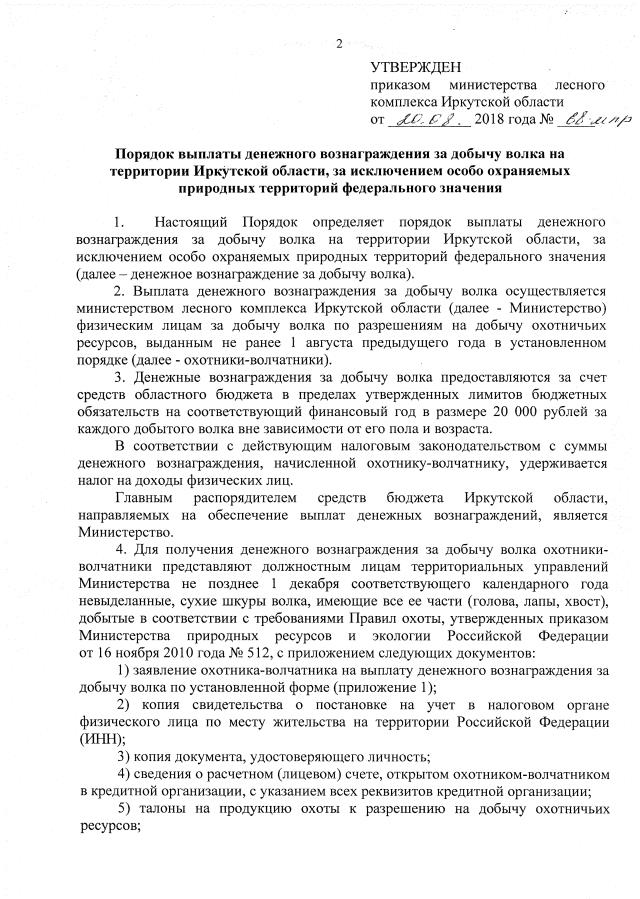 2

УТВЕРЖДЕН
приказом министерства лесного комплекса Иркутской области
от 20.08. 2018 года № 68-мпр

Порядок выплаты денежного вознаграждения за добычу волка на территории Иркутской области, за исключением особо охраняемых природных территорий федерального значения

1. Настоящий Порядок определяет порядок выплаты денежного вознаграждения за добычу волка на территории Иркутской области, за исключением особо охраняемых природных территорий федерального значения (далее – денежное вознаграждение за добычу волка).

2. Выплата денежного вознаграждения за добычу волка осуществляется министерством лесного комплекса Иркутской области (далее - Министерство) физическим лицам за добычу волка по разрешениям на добычу охотничьих ресурсов, выданным не ранее 1 августа предыдущего года в установленном порядке (далее - охотники-волчатники).

3. Денежные вознаграждения за добычу волка предоставляются за счет средств областного бюджета в пределах утвержденных лимитов бюджетных обязательств на соответствующий финансовый год в размере 20 000 рублей за каждого добытого волка вне зависимости от его пола и возраста.

В соответствии с действующим налоговым законодательством с суммы денежного вознаграждения, начисленной охотнику-волчатнику, удерживается налог на доходы физических лиц.

Главным распорядителем средств бюджета Иркутской области, направляемых на обеспечение выплат денежных вознаграждений, является Министерство.

4. Для получения денежного вознаграждения за добычу волка охотники-волчатники представляют должностным лицам территориальных управлений Министерства не позднее 1 декабря соответствующего календарного года невыделанные, сухие шкуры волка, имеющие все ее части (голова, лапы, хвост), добытые в соответствии с требованиями Правил охоты, утвержденных приказом Министерства природных ресурсов и экологии Российской Федерации от 16 ноября 2010 года № 512, с приложением следующих документов:

1) заявление охотника-волчатника на выплату денежного вознаграждения за добычу волка по установленной форме (приложение 1);

2) копия свидетельства о постановке на учет в налоговом органе физического лица по месту жительства на территории Российской Федерации (ИНН);

3) копия документа, удостоверяющего личность;

4) сведения о расчетном (лицевом) счете, открытом охотником-волчатником в кредитной организации, с указанием всех реквизитов кредитной организации;

5) талоны на продукцию охоты к разрешению на добычу охотничьих ресурсов;